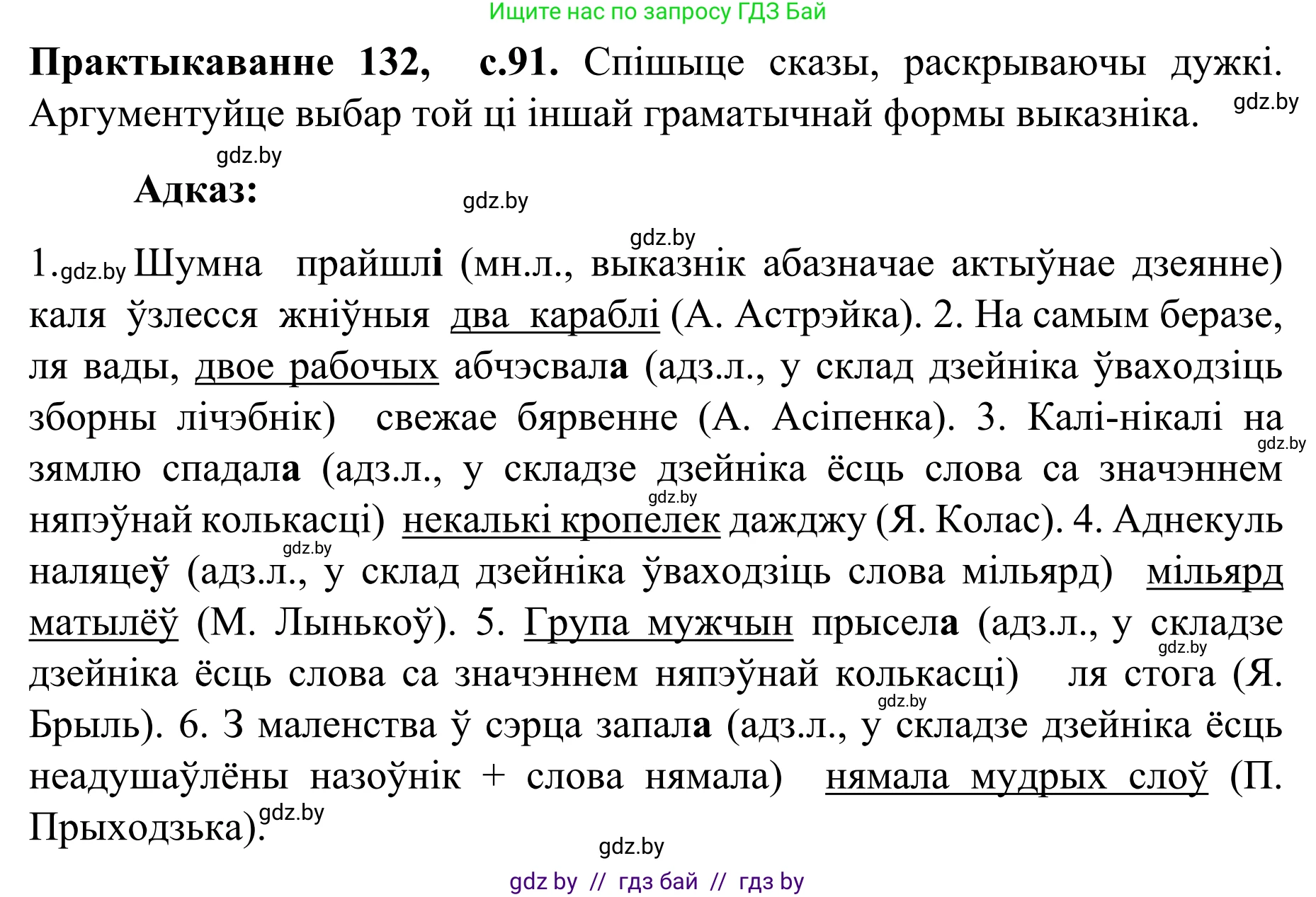 Ищите нас по запросу ГДЗ Бай

Практыкаванне 132, с.91. Спішыце сказы, раскрываючы дужкі. Аргументуйце выбар той ці іншай граматычнай формы выказніка. gdz.by

gdz.by

Адказ: gdz.by

gdz.by

1. gdz.by Шумна прайшлі (мн.л., выказнік абазначае актыўнае дзеянне) каля ўзлесся жніўныя два караблі (А. Астрэйка). 2. На самым беразе, ля вады, двое рабочых абчэсвала (адз.л., у склад дзейніка ўваходзіць зборны лічэбнік) свежае бярвенне (А. Асіпенка). 3. Калі-нікалі на gdz.by зямлю спадала (адз.л., у складзе дзейніка ёсць слова са значэннем gdz.by няпэўнай колькасці) некалькі кропелек дажджу (Я. Колас). 4. Аднекуль gdz.by наляцеў (адз.л., у склад дзейніка ўваходзіць слова мільярд) мільярд матылёў (М. Лынькоў). 5. Група мужчын прысела (адз.л., у складзе gdz.by дзейніка ёсць слова са значэннем няпэўнай колькасці) ля стога (Я. gdz.by Брыль). 6. З маленства ў сэрца запала (адз.л., у складзе дзейніка ёсць неадушаўлёны назоўнік + слова нямала) нямала мудрых слоў (П. Прыходзька). gdz.by

gdz.by

gdz by // гдз бай // гдз by